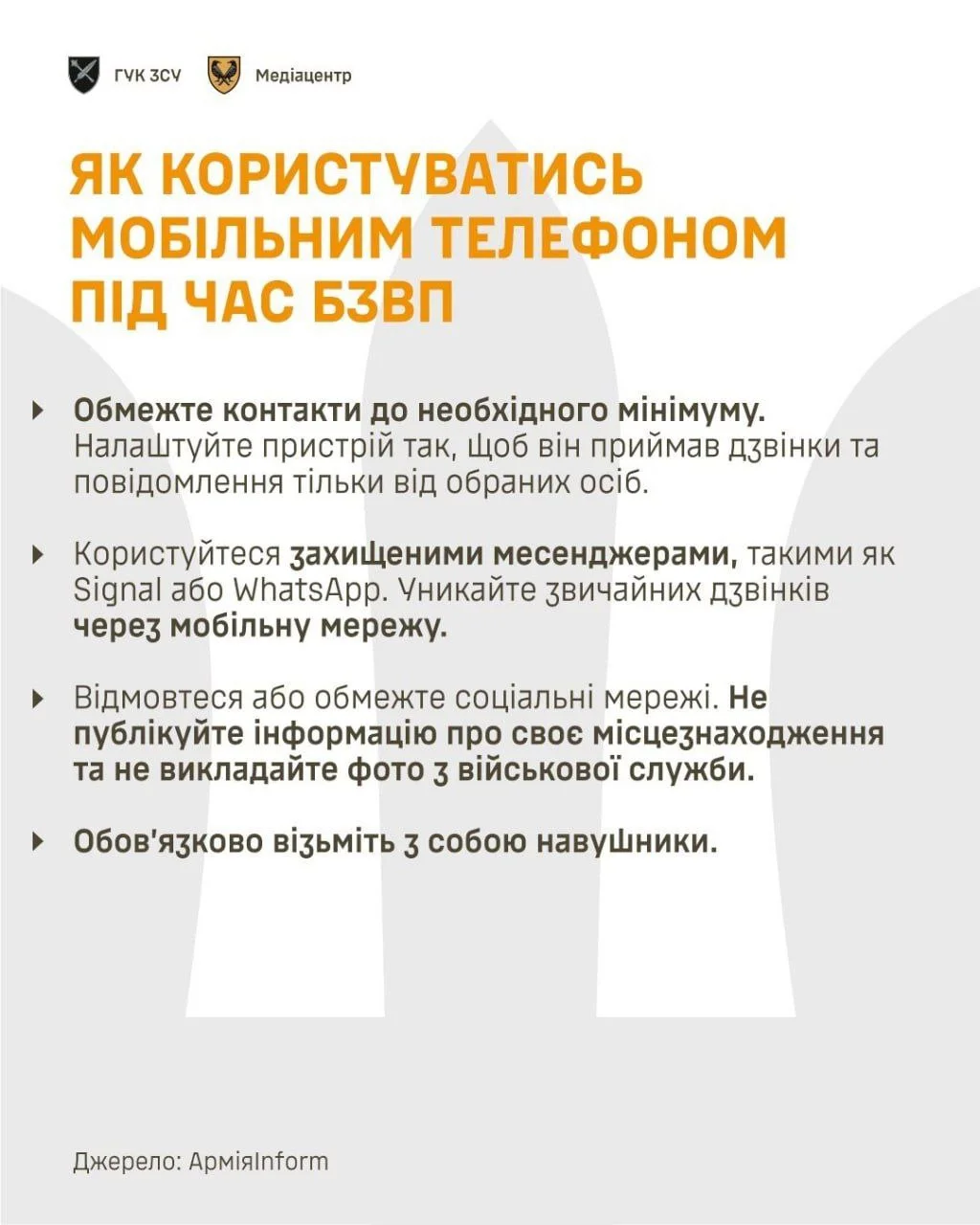 ГУК ЗСУ Медіацентр

ЯК КОРИСТУВАТИСЬ МОБІЛЬНИМ ТЕЛЕФОНОМ ПІД ЧАС БЗВП

Обмежте контакти до необхідного мінімуму. Налаштуйте пристрій так, щоб він приймав дзвінки та повідомлення тільки від обраних осіб.

Користуйтеся захищеними месенджерами, такими як Signal або WhatsApp. Уникайте звичайних дзвінків через мобільну мережу.

Відмовтеся або обмежте соціальні мережі. Не публікуйте інформацію про своє місцезнаходження та не викладайте фото з військової служби.

Обов'язково візьміть з собою навушники.

Джерело: АрміяInform